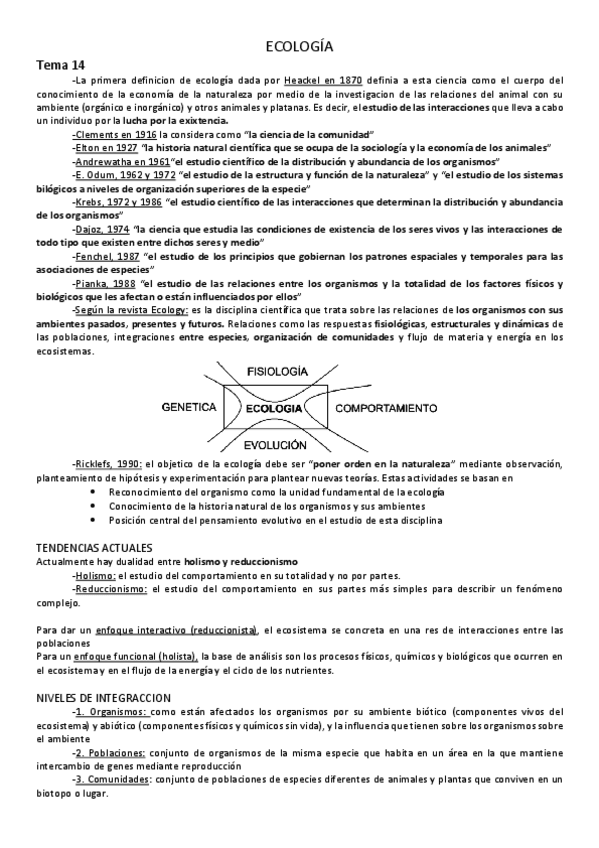 ECOLOGÍA

Tema 14

-La primera definicion de ecología dada por Heackel en 1870 definia a esta ciencia como el cuerpo del conocimiento de la economía de la naturaleza por medio de la investigacion de las relaciones del animal con su ambiente (orgánico e inorgánico) y otros animales y platanas. Es decir, el estudio de las interacciones que lleva a cabo un individuo por la lucha por la exixtencia.

-Clements en 1916 la considera como "la ciencia de la comunidad"

-Elton en 1927 "la historia natural científica que se ocupa de la sociología y la economía de los animales"

-Andrewatha en 1961"el estudio científico de la distribución y abundancia de los organismos"

-E. Odum, 1962 y 1972 "el estudio de la estructura y función de la naturaleza" y "el estudio de los sistemas bilógicos a niveles de organización superiores de la especie"

-Krebs, 1972 y 1986 "el estudio científico de las interacciones que determinan la distribución y abundancia de los organismos"

-Dajoz, 1974 "la ciencia que estudia las condiciones de existencia de los seres vivos y las interacciones de todo tipo que existen entre dichos seres y medio"

-Fenchel, 1987 "el estudio de los principios que gobiernan los patrones espaciales y temporales para las asociaciones de especies"

-Pianka, 1988 "el estudio de las relaciones entre los organismos y la totalidad de los factores físicos y biológicos que les afectan o están influenciados por ellos"

-Según la revista Ecology: es la disciplina científica que trata sobre las relaciones de los organismos con sus ambientes pasados, presentes y futuros. Relaciones como las respuestas fisiológicas, estructurales y dinámicas de las poblaciones, integraciones entre especies, organización de comunidades y flujo de materia y energía en los ecosistemas.

FISIOLOGÍA
GENETICA
ECOLOGIA
COMPORTAMIENTO
EVOLUCIÓN

-Ricklefs, 1990: el objetico de la ecología debe ser "poner orden en la naturaleza" mediante observación, planteamiento de hipótesis y experimentación para plantear nuevas teorías. Estas actividades se basan en
• Reconocimiento del organismo como la unidad fundamental de la ecología
• Conocimiento de la historia natural de los organismos y sus ambientes
• Posición central del pensamiento evolutivo en el estudio de esta disciplina

TENDENCIAS ACTUALES
Actualmente hay dualidad entre holismo y reduccionismo

-Holismo: el estudio del comportamiento en su totalidad y no por partes.

-Reduccionismo: el estudio del comportamiento en sus partes más simples para describir un fenómeno complejo.

Para dar un enfoque interactivo (reduccionista), el ecosistema se concreta en una res de interacciones entre las poblaciones
Para un enfoque funcional (holista), la base de análisis son los procesos físicos, químicos y biológicos que ocurren en el ecosistema y en el flujo de la energía y el ciclo de los nutrientes.

NIVELES DE INTEGRACCION

-1. Organismos: como están afectados los organismos por su ambiente biótico (componentes vivos del ecosistema) y abiótico (componentes físicos y químicos sin vida), y la influencia que tienen sobre los organismos sobre el ambiente

-2. Poblaciones: conjunto de organismos de la misma especie que habita en un área en la que mantiene intercambio de genes mediante reproducción

-3. Comunidades: conjunto de poblaciones de especies diferentes de animales y plantas que conviven en un biotopo o lugar.